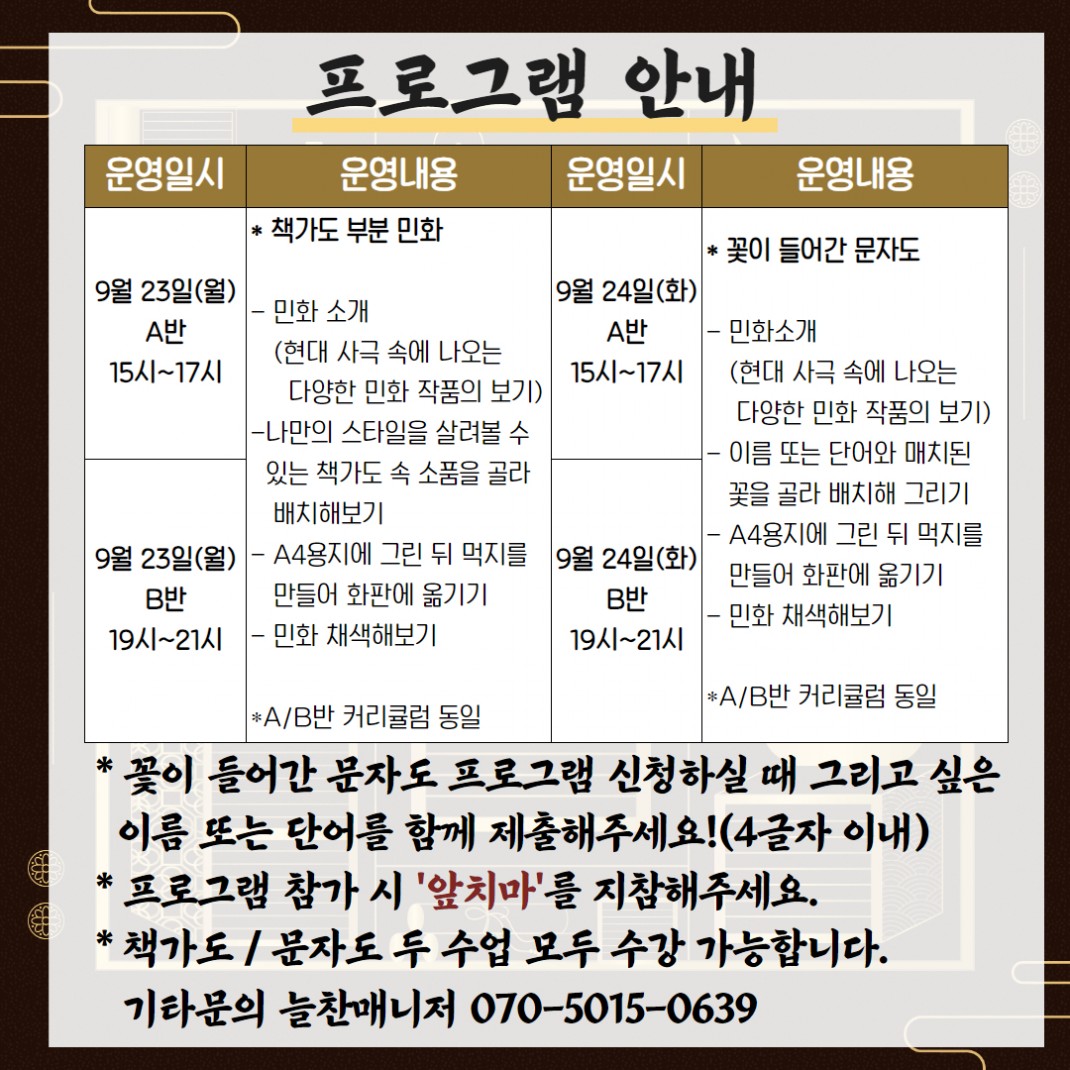 프로그램 안내

| 운영일시 | 운영내용 | 운영일시 | 운영내용 |
|---|---|---|---|
| 9월 23일(월) A반 15시~17시 | * 책가도 부분 민화 - 민화 소개 (현대 사극 속에 나오는 다양한 민화 작품의 보기) -나만의 스타일을 살려볼 수 있는 책가도 속 소품을 골라 배치해보기 - A4용지에 그린 뒤 먹지를 만들어 화판에 옮기기 - 민화 채색해보기 *A/B반 커리큘럼 동일 | 9월 24일(화) A반 15시~17시 | * 꽃이 들어간 문자도 - 민화소개 (현대 사극 속에 나오는 다양한 민화 작품의 보기) - 이름 또는 단어와 매치된 꽃을 골라 배치해 그리기 - A4용지에 그린 뒤 먹지를 만들어 화판에 옮기기 - 민화 채색해보기 *A/B반 커리큘럼 동일 |
| 9월 23일(월) B반 19시~21시 | | 9월 24일(화) B반 19시~21시 | |

* 꽃이 들어간 문자도 프로그램 신청하실 때 그리고 싶은 이름 또는 단어를 함께 제출해주세요!(4글자 이내)
* 프로그램 참가 시 '앞치마'를 지참해주세요.
* 책가도 / 문자도 두 수업 모두 수강 가능합니다.
기타문의 늘찬매니저 070-5015-0639